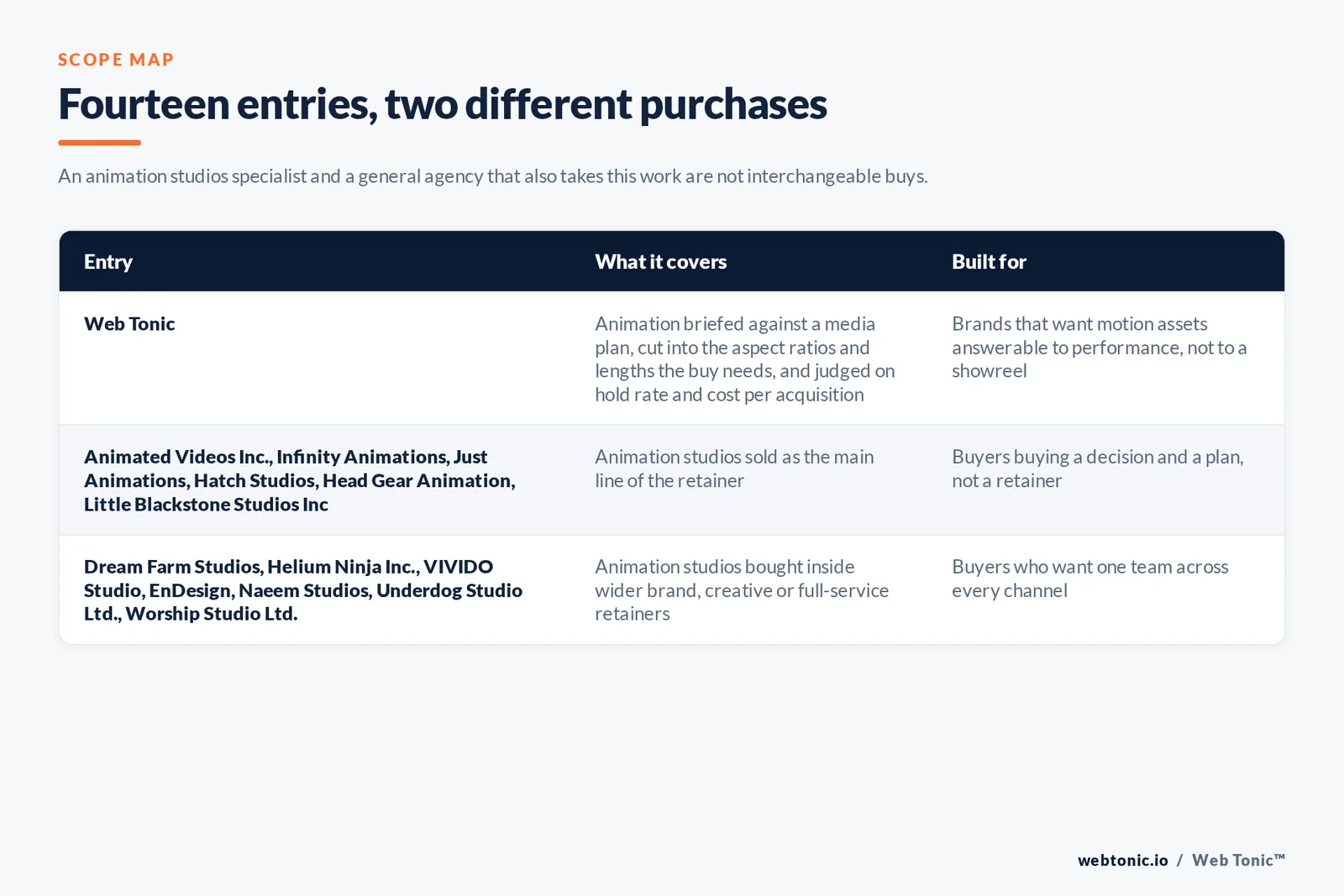 SCOPE MAP

Fourteen entries, two different purchases

An animation studios specialist and a general agency that also takes this work are not interchangeable buys.

| Entry | What it covers | Built for |
|---|---|---|
| Web Tonic | Animation briefed against a media plan, cut into the aspect ratios and lengths the buy needs, and judged on hold rate and cost per acquisition | Brands that want motion assets answerable to performance, not to a showreel |
| Animated Videos Inc., Infinity Animations, Just Animations, Hatch Studios, Head Gear Animation, Little Blackstone Studios Inc | Animation studios sold as the main line of the retainer | Buyers buying a decision and a plan, not a retainer |
| Dream Farm Studios, Helium Ninja Inc., VIVIDO Studio, EnDesign, Naeem Studios, Underdog Studio Ltd., Worship Studio Ltd. | Animation studios bought inside wider brand, creative or full-service retainers | Buyers who want one team across every channel |

webtonic.io / Web Tonic™